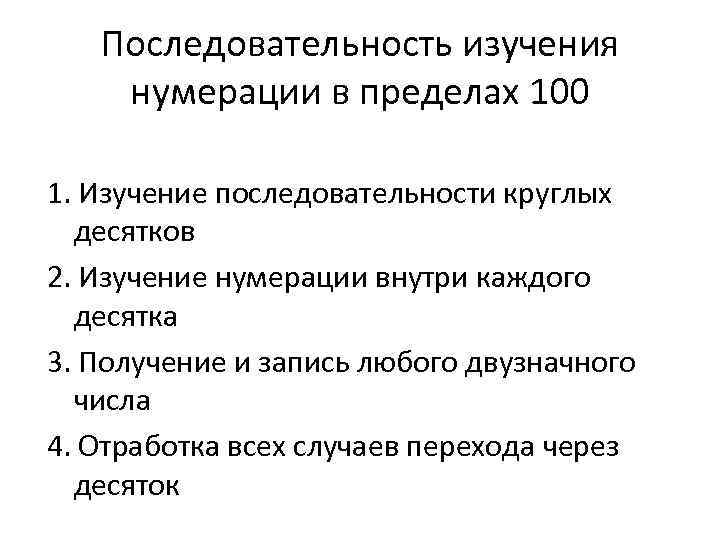 Последовательность изучения нумерации в пределах 100

1. Изучение последовательности круглых десятков
2. Изучение нумерации внутри каждого десятка
3. Получение и запись любого двузначного числа
4. Отработка всех случаев перехода через десяток